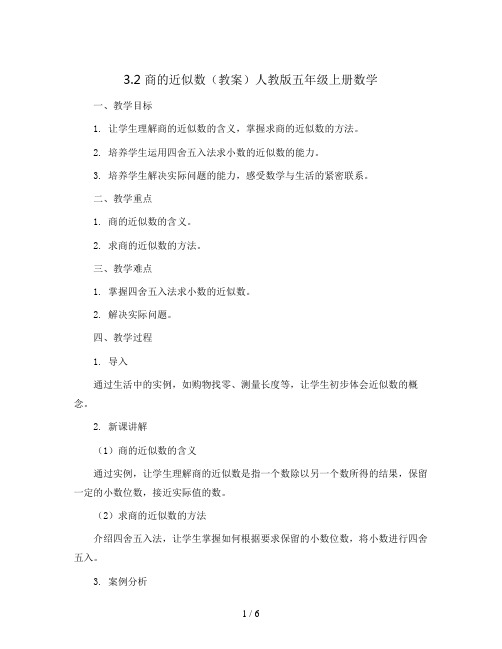 3.2 商的近似数（教案）人教版五年级上册数学

一、教学目标

1. 让学生理解商的近似数的含义，掌握求商的近似数的方法。

2. 培养学生运用四舍五入法求小数的近似数的能力。

3. 培养学生解决实际问题的能力，感受数学与生活的紧密联系。

二、教学重点

1. 商的近似数的含义。

2. 求商的近似数的方法。

三、教学难点

1. 掌握四舍五入法求小数的近似数。

2. 解决实际问题。

四、教学过程

1. 导入

通过生活中的实例，如购物找零、测量长度等，让学生初步体会近似数的概念。

2. 新课讲解

（1）商的近似数的含义

通过实例，让学生理解商的近似数是指一个数除以另一个数所得的结果，保留一定的小数位数，接近实际值的数。

（2）求商的近似数的方法

介绍四舍五入法，让学生掌握如何根据要求保留的小数位数，将小数进行四舍五入。

3. 案例分析

1 / 6